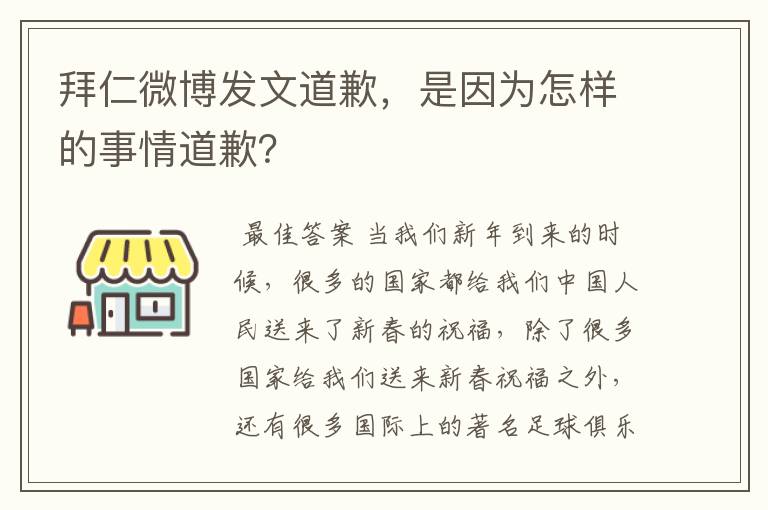 拜仁微博发文道歉，是因为怎样的事情道歉?

最佳答案 当我们新年到来的时候，很多的国家都给我们中国人民送来了新春的祝福，除了很多国家给我们送来新春祝福之外，还有很多国际上的著名足球俱乐